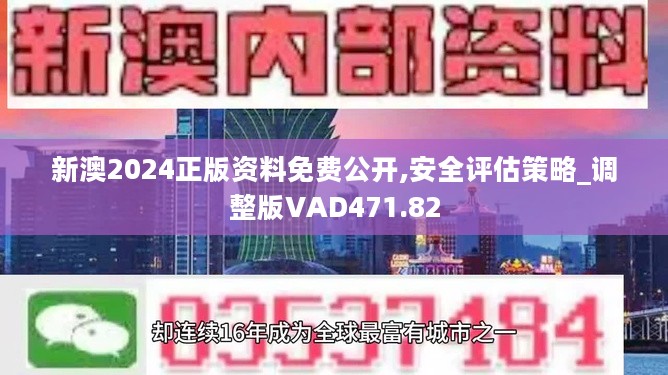 新澳内部资料

新澳2024正版资料免费公开,安全评估策略_调整版VAD471.82

03537184

却连续16年成为全球最富有城市之一